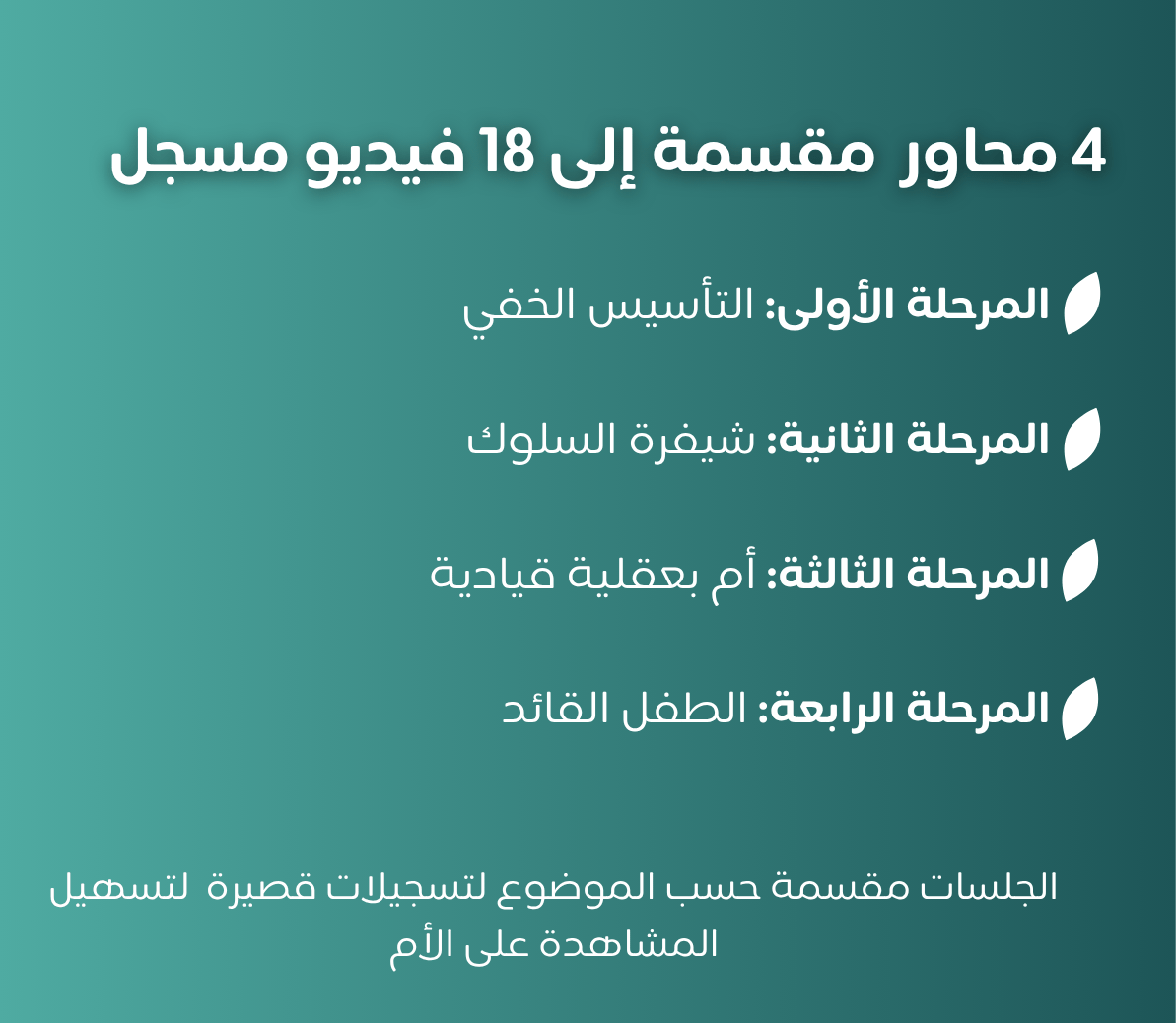 4 محاور مقسمة إلى 18 فيديو مسجل

المرحلة الأولى: التأسيس الخفي

المرحلة الثانية: شيفرة السلوك

المرحلة الثالثة: أم بعقلية قيادية

المرحلة الرابعة: الطفل القائد

الجلسات مقسمة حسب الموضوع لتسجيلات قصيرة لتسهيل المشاهدة على الأم